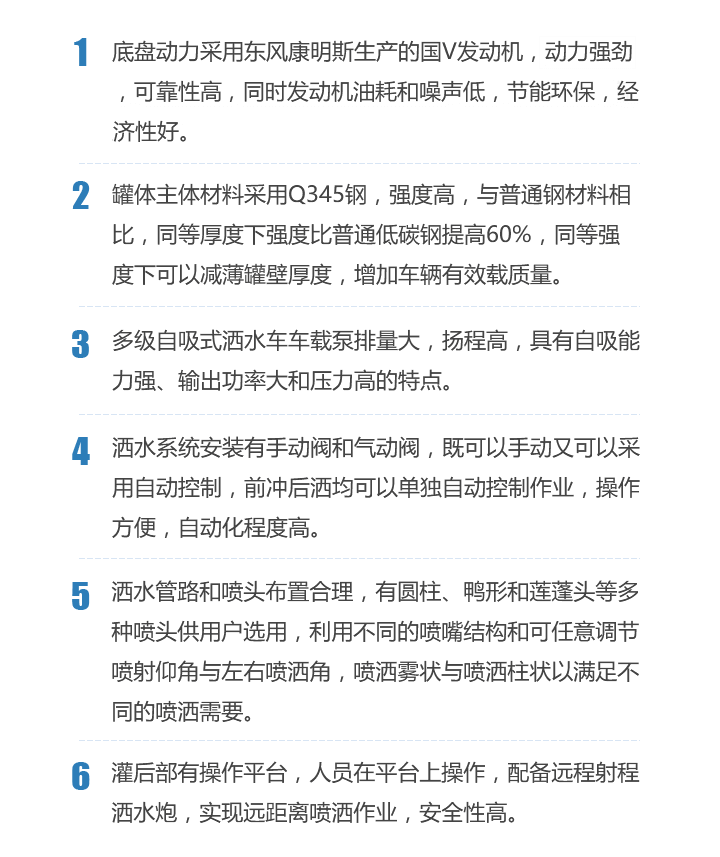 1 底盘动力采用东风康明斯生产的国V发动机，动力强劲，可靠性高，同时发动机油耗和噪声低，节能环保，经济性好。

2 罐体主体材料采用Q345钢，强度高，与普通钢材料相比，同等厚度下强度比普通低碳钢提高60%，同等强度下可以减薄罐壁厚度，增加车辆有效载质量。

3 多级自吸式洒水车车载泵排量大，扬程高，具有自吸能力强、输出功率大和压力高的特点。

4 洒水系统安装有手动阀和气动阀，既可以手动又可以采用自动控制，前冲后洒均可以单独自动控制作业，操作方便，自动化程度高。

5 洒水管路和喷头布置合理，有圆柱、鸭形和莲蓬头等多种喷头供用户选用，利用不同的喷嘴结构和可任意调节喷射仰角与左右喷洒角，喷洒雾状与喷洒柱状以满足不同的喷洒需要。

6 灌后部有操作平台，人员在平台上操作，配备远程射程洒水炮，实现远距离喷洒作业，安全性高。